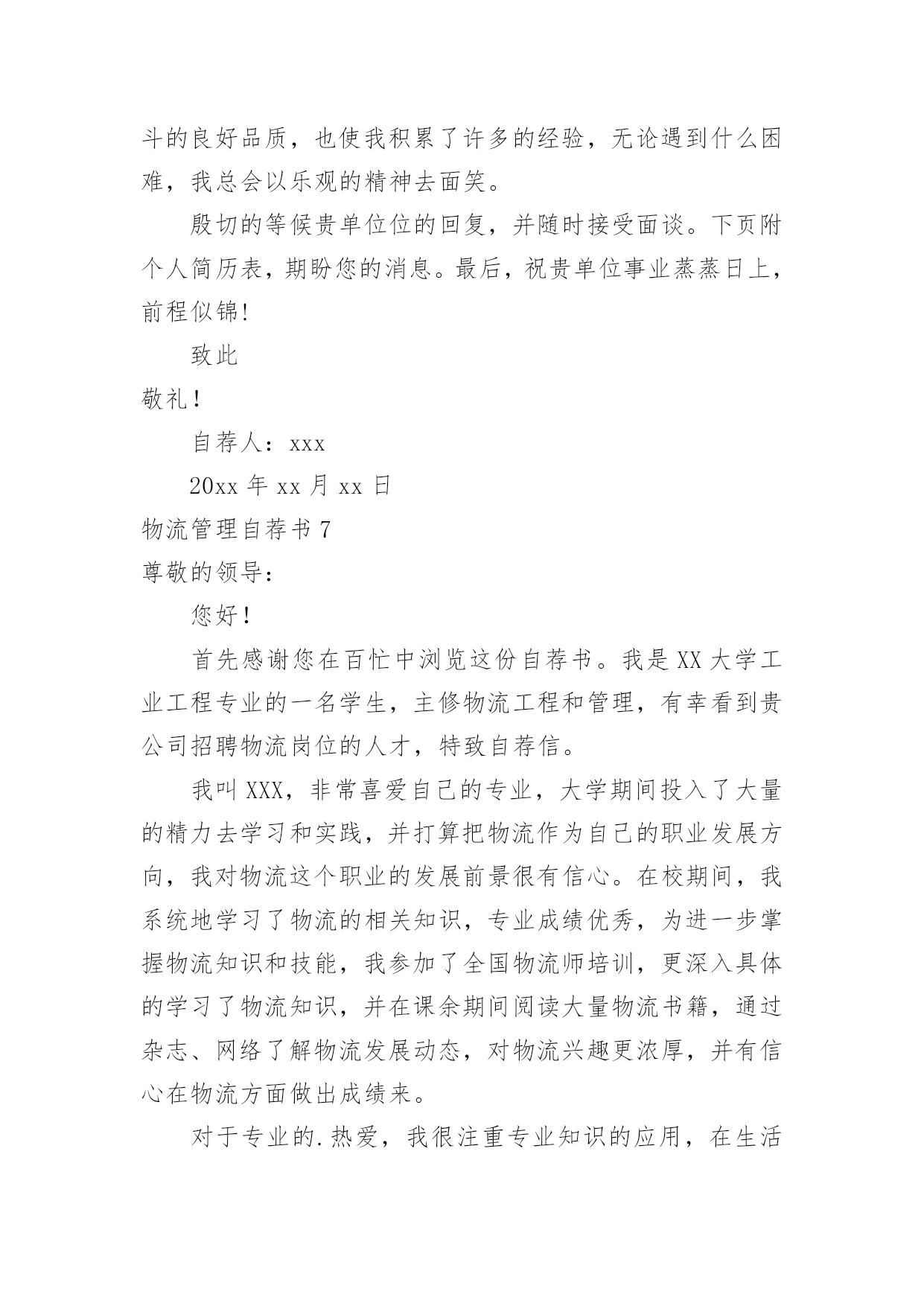 斗的良好品质，也使我积累了许多的经验，无论遇到什么困难，我总会以乐观的精神去面笑。

殷切的等候贵单位位的回复，并随时接受面谈。下页附个人简历表，期盼您的消息。最后，祝贵单位事业蒸蒸日上，前程似锦!

致此

敬礼!

自荐人：xxx

20xx 年 xx 月 xx 日

物流管理自荐书 7

尊敬的领导：

您好!

首先感谢您在百忙中浏览这份自荐书。我是 XX 大学工业工程专业的一名学生，主修物流工程和管理，有幸看到贵公司招聘物流岗位的人才，特致自荐信。

我叫 XXX，非常喜爱自己的专业，大学期间投入了大量的精力去学习和实践，并打算把物流作为自己的职业发展方向，我对物流这个职业的发展前景很有信心。在校期间，我系统地学习了物流的相关知识，专业成绩优秀，为进一步掌握物流知识和技能，我参加了全国物流师培训，更深入具体的学习了物流知识，并在课余期间阅读大量物流书籍，通过杂志、网络了解物流发展动态，对物流兴趣更浓厚，并有信心在物流方面做出成绩来。

对于专业的.热爱，我很注重专业知识的应用，在生活